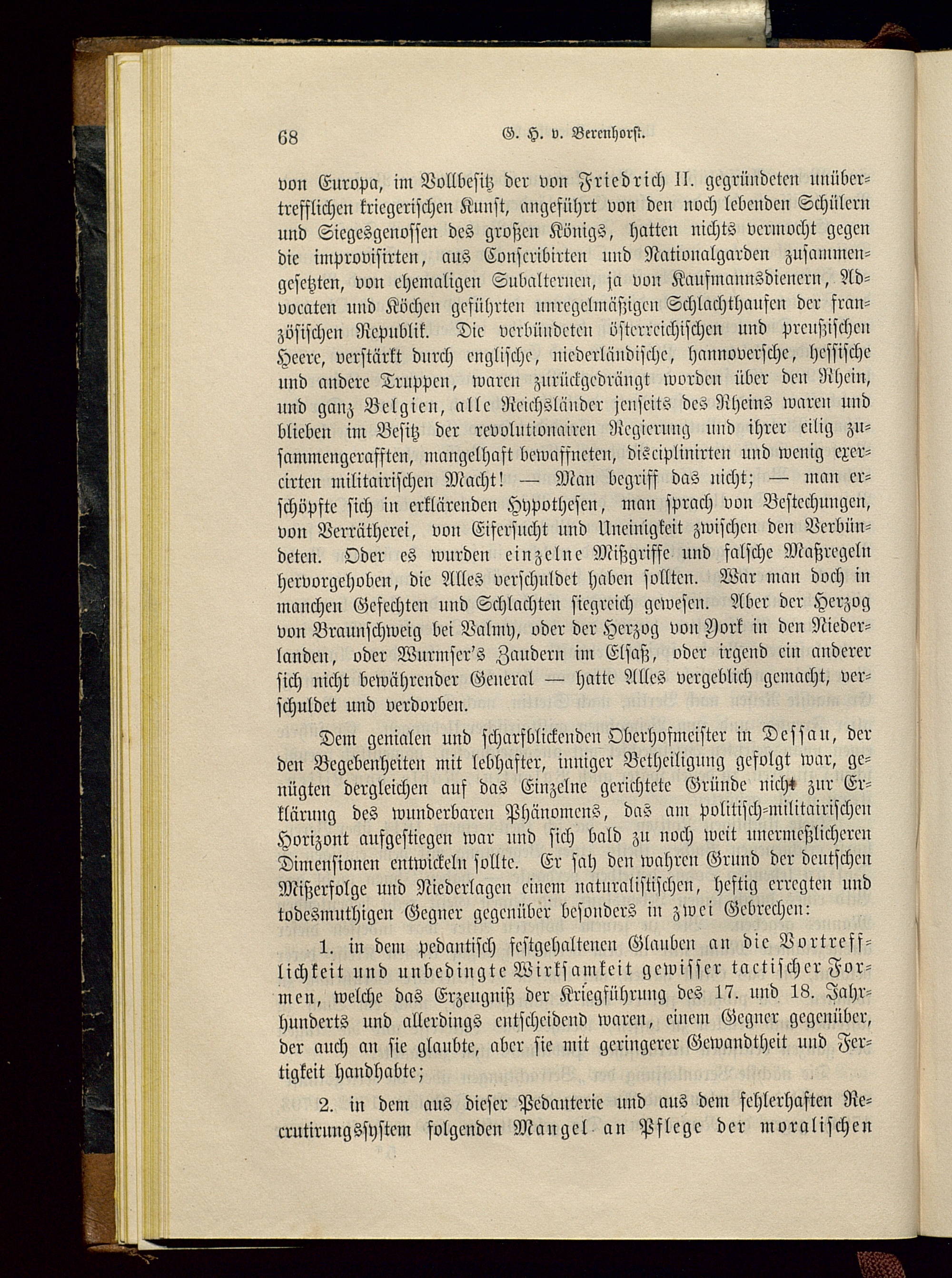 68 G. H. v. Berenhorst.

von Europa, im Vollbesitz der von Friedrich II. gegründeten unübertrefflichen kriegerischen Kunst, angeführt von den noch lebenden Schülern und Siegesgenossen des großen Königs, hatten nichts vermocht gegen die improvisirten, aus Conscribirten und Nationalgarden zusammengesetzten, von ehemaligen Subalternen, ja von Kaufmannsdienern, Advocaten und Köchen geführten unregelmäßigen Schlachthaufen der französischen Republik. Die verbündeten österreichischen und preußischen Heere, verstärkt durch englische, niederländische, hannoversche, hessische und andere Truppen, waren zurückgedrängt worden über den Rhein, und ganz Belgien, alle Reichsländer jenseits des Rheins waren und blieben im Besitz der revolutionairen Regierung und ihrer eilig zusammengerafften, mangelhaft bewaffneten, disciplinirten und wenig exercirten militairischen Macht! — Man begriff das nicht; — man erschöpfte sich in erklärenden Hypothesen, man sprach von Bestechungen, von Verrätherei, von Eifersucht und Uneinigkeit zwischen den Verbündeten. Oder es wurden einzelne Mißgriffe und falsche Maßregeln hervorgehoben, die Alles verschuldet haben sollten. War man doch in manchen Gefechten und Schlachten siegreich gewesen. Aber der Herzog von Braunschweig bei Valmy, oder der Herzog von York in den Niederlanden, oder Wurmser's Zaudern im Elsaß, oder irgend ein anderer sich nicht bewährender General — hatte Alles vergeblich gemacht, verschuldet und verdorben.

Dem genialen und scharfblickenden Oberhofmeister in Dessau, der den Begebenheiten mit lebhafter, inniger Betheiligung gefolgt war, genügten dergleichen auf das Einzelne gerichtete Gründe nicht zur Erklärung des wunderbaren Phänomens, das am politisch-militairischen Horizont aufgestiegen war und sich bald zu noch weit unermeßlicheren Dimensionen entwickeln sollte. Er sah den wahren Grund der deutschen Mißerfolge und Niederlagen einem naturalistischen, heftig erregten und todesmuthigen Gegner gegenüber besonders in zwei Gebrechen:

1. in dem pedantisch festgehaltenen Glauben an die Vortrefflichkeit und unbedingte Wirksamkeit gewisser tactischer Formen, welche das Erzeugniß der Kriegführung des 17. und 18. Jahrhunderts und allerdings entscheidend waren, einem Gegner gegenüber, der auch an sie glaubte, aber sie mit geringerer Gewandtheit und Fertigkeit handhabte;

2. in dem aus dieser Pedanterie und aus dem fehlerhaften Recrutirungssystem folgenden Mangel an Pflege der moralischen